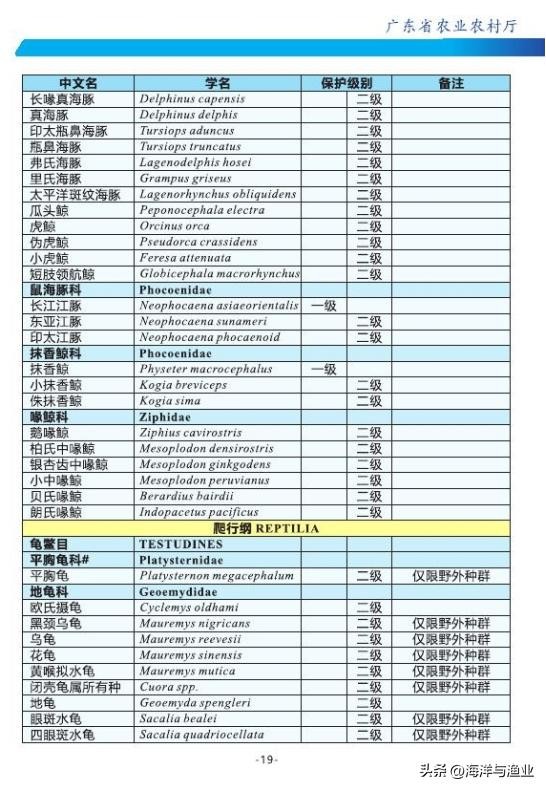 广东省农业农村厅

| 中文名 | 学名 | 保护级别 | | 备注 |
|---|---|---|---|---|
| 长喙真海豚 | Delphinus capensis | | 二级 | |
| 真海豚 | Delphinus delphis | | 二级 | |
| 印太瓶鼻海豚 | Tursiops aduncus | | 二级 | |
| 瓶鼻海豚 | Tursiops truncatus | | 二级 | |
| 弗氏海豚 | Lagenodelphis hosei | | 二级 | |
| 里氏海豚 | Grampus griseus | | 二级 | |
| 太平洋斑纹海豚 | Lagenorhynchus obliquidens | | 二级 | |
| 瓜头鲸 | Peponocephala electra | | 二级 | |
| 虎鲸 | Orcinus orca | | 二级 | |
| 伪虎鲸 | Pseudorca crassidens | | 二级 | |
| 小虎鲸 | Feresa attenuata | | 二级 | |
| 短肢领航鲸 | Globicephala macrorhynchus | | 二级 | |
| 鼠海豚科 | Phocoenidae | | | |
| 长江江豚 | Neophocaena asiaeorientalis | 一级 | | |
| 东亚江豚 | Neophocaena sunameri | | 二级 | |
| 印太江豚 | Neophocaena phocaenoid | | 二级 | |
| 抹香鲸科 | Phocoenidae | | | |
| 抹香鲸 | Physeter macrocephalus | 一级 | | |
| 小抹香鲸 | Kogia breviceps | | 二级 | |
| 侏抹香鲸 | Kogia sima | | 二级 | |
| 喙鲸科 | Ziphidae | | | |
| 鹅喙鲸 | Ziphius cavirostris | | 二级 | |
| 柏氏中喙鲸 | Mesoplodon densirostris | | 二级 | |
| 银杏齿中喙鲸 | Mesoplodon ginkgodens | | 二级 | |
| 小中喙鲸 | Mesoplodon peruvianus | | 二级 | |
| 贝氏喙鲸 | Berardius bairdii | | 二级 | |
| 朗氏喙鲸 | Indopacetus pacificus | | 二级 | |
| 爬行纲 REPTILIA | | | | |
| 龟鳖目 | TESTUDINES | | | |
| 平胸龟科# | Platysternidae | | | |
| 平胸龟 | Platysternon megacephalum | | 二级 | 仅限野外种群 |
| 地龟科 | Geoemydidae | | | |
| 欧氏摄龟 | Cyclemys oldhami | | 二级 | |
| 黑颈乌龟 | Mauremys nigricans | | 二级 | 仅限野外种群 |
| 乌龟 | Mauremys reevesii | | 二级 | 仅限野外种群 |
| 花龟 | Mauremys sinensis | | 二级 | 仅限野外种群 |
| 黄喉拟水龟 | Mauremys mutica | | 二级 | 仅限野外种群 |
| 闭壳龟属所有种 | Cuora spp. | | 二级 | 仅限野外种群 |
| 地龟 | Geoemyda spengleri | | 二级 | |
| 眼斑水龟 | Sacalia bealei | | 二级 | 仅限野外种群 |
| 四眼斑水龟 | Sacalia quadriocellata | | 二级 | 仅限野外种群 |

-19-

头条 @海洋与渔业